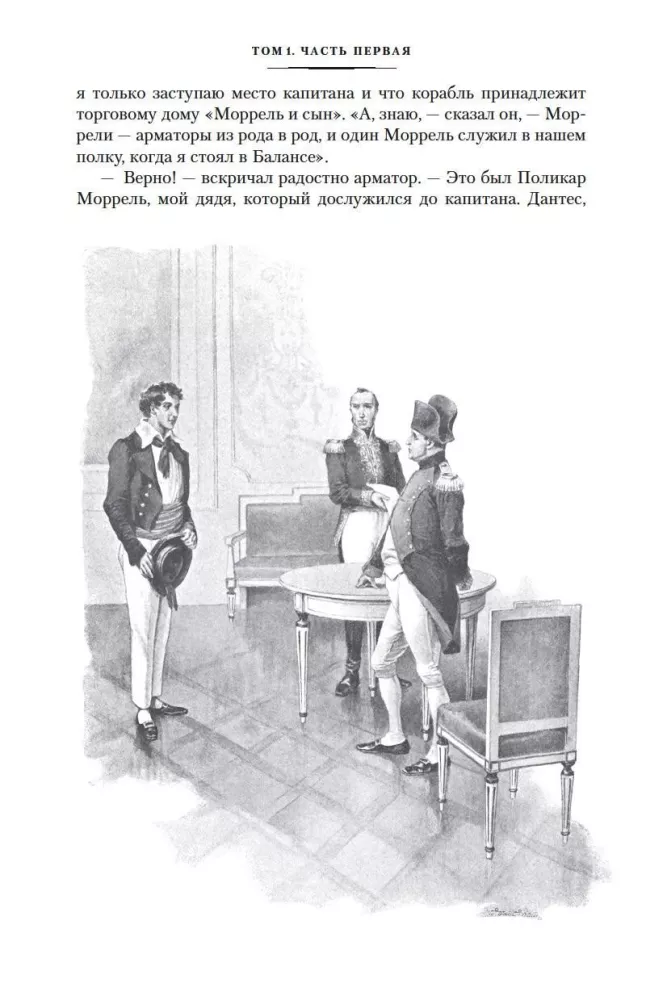 ТОМ 1. ЧАСТЬ ПЕРВАЯ

я только заступаю место капитана и что корабль принадлежит торговому дому «Моррель и сын». «А, знаю, — сказал он, — Моррели — арматоры из рода в род, и один Моррель служил в нашем полку, когда я стоял в Балансе».

— Верно! — вскричал радостно арматор. — Это был Поликар Моррель, мой дядя, который дослужился до капитана. Дантес,